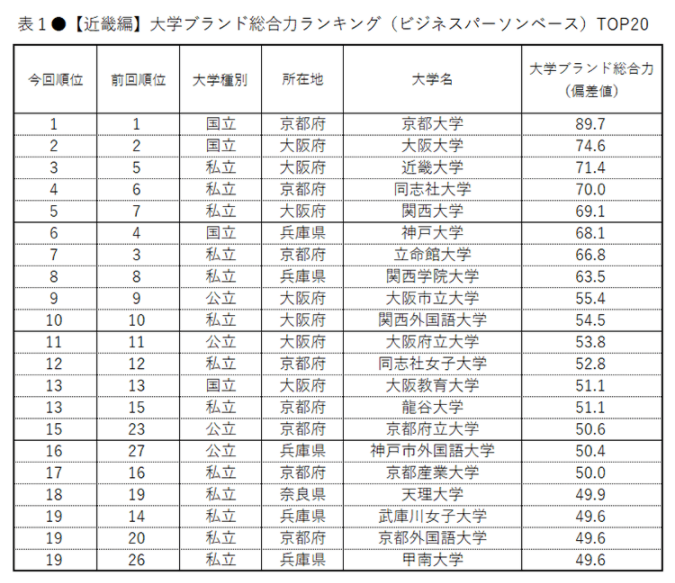 表１●【近畿編】大学ブランド総合力ランキング（ビジネスパーソンベース）TOP20

| 今回順位 | 前回順位 | 大学種別 | 所在地 | 大学名 | 大学ブランド総合力（偏差値） |
|---|---|---|---|---|---|
| 1 | 1 | 国立 | 京都府 | 京都大学 | 89.7 |
| 2 | 2 | 国立 | 大阪府 | 大阪大学 | 74.6 |
| 3 | 5 | 私立 | 大阪府 | 近畿大学 | 71.4 |
| 4 | 6 | 私立 | 京都府 | 同志社大学 | 70.0 |
| 5 | 7 | 私立 | 大阪府 | 関西大学 | 69.1 |
| 6 | 4 | 国立 | 兵庫県 | 神戸大学 | 68.1 |
| 7 | 3 | 私立 | 京都府 | 立命館大学 | 66.8 |
| 8 | 8 | 私立 | 兵庫県 | 関西学院大学 | 63.5 |
| 9 | 9 | 公立 | 大阪府 | 大阪市立大学 | 55.4 |
| 10 | 10 | 私立 | 大阪府 | 関西外国語大学 | 54.5 |
| 11 | 11 | 公立 | 大阪府 | 大阪府立大学 | 53.8 |
| 12 | 12 | 私立 | 京都府 | 同志社女子大学 | 52.8 |
| 13 | 13 | 国立 | 大阪府 | 大阪教育大学 | 51.1 |
| 13 | 15 | 私立 | 京都府 | 龍谷大学 | 51.1 |
| 15 | 23 | 公立 | 京都府 | 京都府立大学 | 50.6 |
| 16 | 27 | 公立 | 兵庫県 | 神戸市外国語大学 | 50.4 |
| 17 | 16 | 私立 | 京都府 | 京都産業大学 | 50.0 |
| 18 | 19 | 私立 | 奈良県 | 天理大学 | 49.9 |
| 19 | 14 | 私立 | 兵庫県 | 武庫川女子大学 | 49.6 |
| 19 | 20 | 私立 | 京都府 | 京都外国語大学 | 49.6 |
| 19 | 26 | 私立 | 兵庫県 | 甲南大学 | 49.6 |